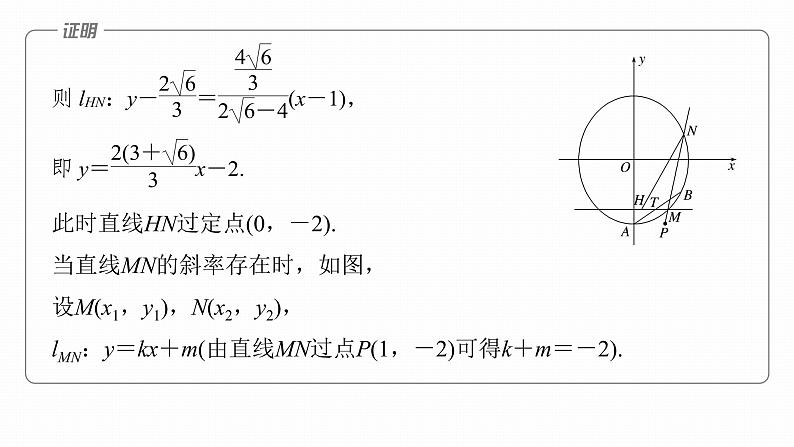 证明

则 $l_{HN}$：$y-\frac{2\sqrt{6}}{3}=\frac{\frac{4\sqrt{6}}{3}}{2\sqrt{6}-4}(x-1)$，

即 $y=\frac{2(3+\sqrt{6})}{3}x-2$.

此时直线$HN$过定点$(0，-2)$.

当直线$MN$的斜率存在时，如图，

设$M(x_1，y_1)$，$N(x_2，y_2)$，

$l_{MN}$：$y=kx+m$(由直线$MN$过点$P(1，-2)$可得$k+m=-2$).

y
N
O
x
H
T
B
M
A
P